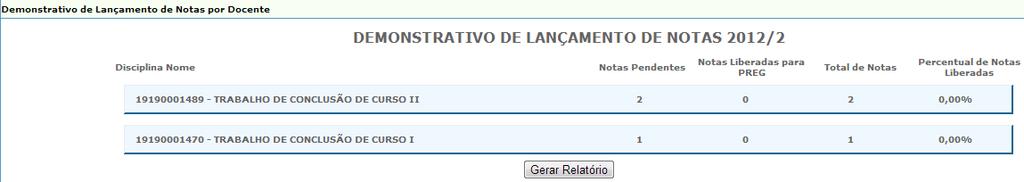 Demonstrativo de Lançamento de Notas por Docente

DEMONSTRATIVO DE LANÇAMENTO DE NOTAS 2012/2

| Disciplina Nome | Notas Pendentes | Notas Liberadas para PREG | Total de Notas | Percentual de Notas Liberadas |
|---|---|---|---|---|
| 19190001489 - TRABALHO DE CONCLUSÃO DE CURSO II | 2 | 0 | 2 | 0,00% |
| 19190001470 - TRABALHO DE CONCLUSÃO DE CURSO I | 1 | 0 | 1 | 0,00% |

Gerar Relatório